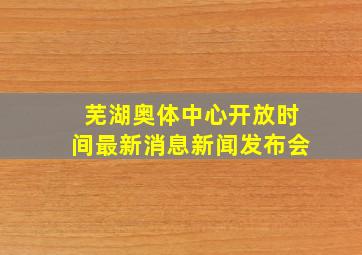 芜湖奥体中心开放时间最新消息新闻发布会